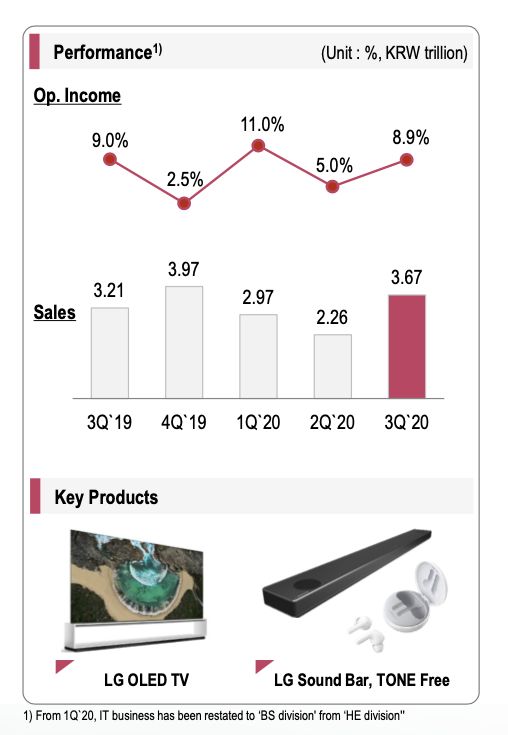 Performance$^{1)}$ (Unit : %, KRW trillion)

Op. Income

9.0%
2.5%
11.0%
5.0%
8.9%

Sales

3.21
3.97
2.97
2.26
3.67

3Q`19 4Q`19 1Q`20 2Q`20 3Q`20

Key Products

LG OLED TV

LG Sound Bar, TONE Free

1) From 1Q`20, IT business has been restated to 'BS division' from 'HE division''